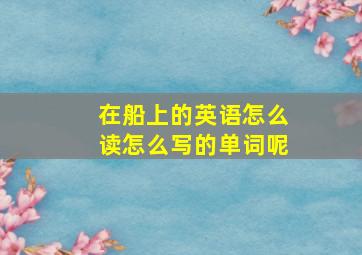 在船上的英语怎么读怎么写的单词呢